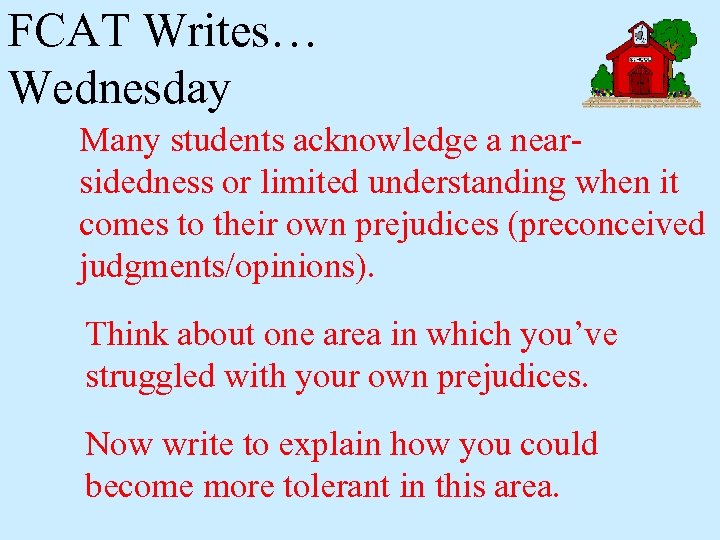 FCAT Writes…
Wednesday

Many students acknowledge a near-sidedness or limited understanding when it comes to their own prejudices (preconceived judgments/opinions).

Think about one area in which you've struggled with your own prejudices.

Now write to explain how you could become more tolerant in this area.